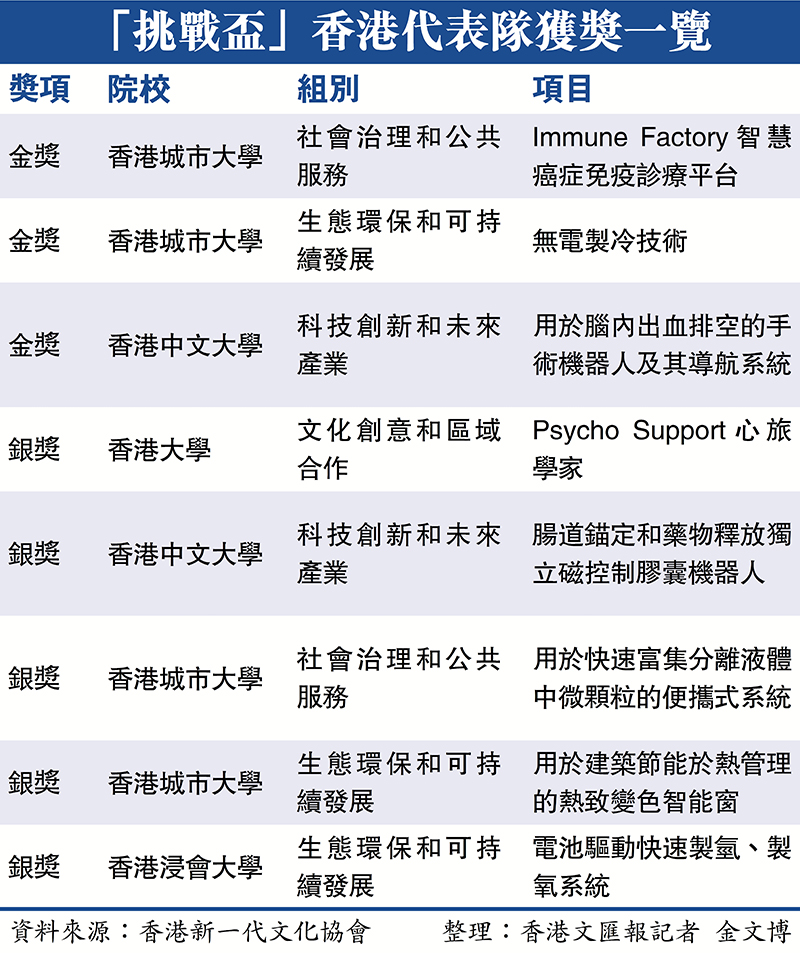 「挑戰盃」香港代表隊獲獎一覽

| 獎項 | 院校 | 組別 | 項目 |
|---|---|---|---|
| 金獎 | 香港城市大學 | 社會治理和公共服務 | Immune Factory智慧癌症免疫診療平台 |
| 金獎 | 香港城市大學 | 生態環保和可持續發展 | 無電製冷技術 |
| 金獎 | 香港中文大學 | 科技創新和未來產業 | 用於腦內出血排空的手術機器人及其導航系統 |
| 銀獎 | 香港大學 | 文化創意和區域合作 | Psycho Support心旅學家 |
| 銀獎 | 香港中文大學 | 科技創新和未來產業 | 腸道錨定和藥物釋放獨立磁控制膠囊機器人 |
| 銀獎 | 香港城市大學 | 社會治理和公共服務 | 用於快速富集分離液體中微顆粒的便攜式系統 |
| 銀獎 | 香港城市大學 | 生態環保和可持續發展 | 用於建築節能於熱管理的熱致變色智能窗 |
| 銀獎 | 香港浸會大學 | 生態環保和可持續發展 | 電池驅動快速製氫、製氧系統 |

資料來源：香港新一代文化協會 整理：香港文匯報記者 金文博